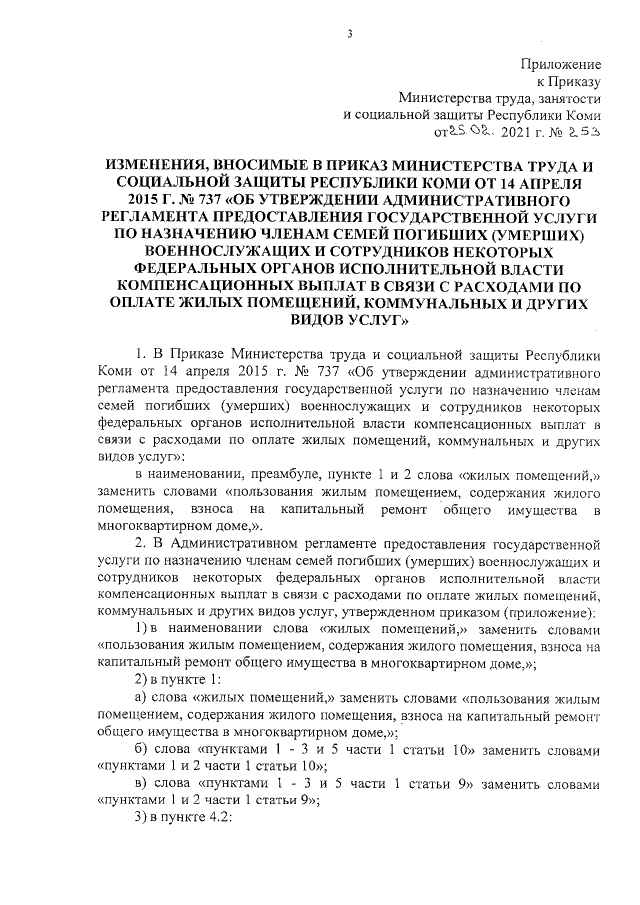 3

Приложение
к Приказу
Министерства труда, занятости
и социальной защиты Республики Коми
от 25.02. 2021 г. № 253

ИЗМЕНЕНИЯ, ВНОСИМЫЕ В ПРИКАЗ МИНИСТЕРСТВА ТРУДА И СОЦИАЛЬНОЙ ЗАЩИТЫ РЕСПУБЛИКИ КОМИ ОТ 14 АПРЕЛЯ 2015 Г. № 737 «ОБ УТВЕРЖДЕНИИ АДМИНИСТРАТИВНОГО РЕГЛАМЕНТА ПРЕДОСТАВЛЕНИЯ ГОСУДАРСТВЕННОЙ УСЛУГИ ПО НАЗНАЧЕНИЮ ЧЛЕНАМ СЕМЕЙ ПОГИБШИХ (УМЕРШИХ) ВОЕННОСЛУЖАЩИХ И СОТРУДНИКОВ НЕКОТОРЫХ ФЕДЕРАЛЬНЫХ ОРГАНОВ ИСПОЛНИТЕЛЬНОЙ ВЛАСТИ КОМПЕНСАЦИОННЫХ ВЫПЛАТ В СВЯЗИ С РАСХОДАМИ ПО ОПЛАТЕ ЖИЛЫХ ПОМЕЩЕНИЙ, КОММУНАЛЬНЫХ И ДРУГИХ ВИДОВ УСЛУГ»

1. В Приказе Министерства труда и социальной защиты Республики Коми от 14 апреля 2015 г. № 737 «Об утверждении административного регламента предоставления государственной услуги по назначению членам семей погибших (умерших) военнослужащих и сотрудников некоторых федеральных органов исполнительной власти компенсационных выплат в связи с расходами по оплате жилых помещений, коммунальных и других видов услуг»:

в наименовании, преамбуле, пункте 1 и 2 слова «жилых помещений,» заменить словами «пользования жилым помещением, содержания жилого помещения, взноса на капитальный ремонт общего имущества в многоквартирном доме,».

2. В Административном регламенте предоставления государственной услуги по назначению членам семей погибших (умерших) военнослужащих и сотрудников некоторых федеральных органов исполнительной власти компенсационных выплат в связи с расходами по оплате жилых помещений, коммунальных и других видов услуг, утвержденном приказом (приложение):

1) в наименовании слова «жилых помещений,» заменить словами «пользования жилым помещением, содержания жилого помещения, взноса на капитальный ремонт общего имущества в многоквартирном доме,»;

2) в пункте 1:

а) слова «жилых помещений,» заменить словами «пользования жилым помещением, содержания жилого помещения, взноса на капитальный ремонт общего имущества в многоквартирном доме,»;

б) слова «пунктами 1 - 3 и 5 части 1 статьи 10» заменить словами «пунктами 1 и 2 части 1 статьи 10»;

в) слова «пунктами 1 - 3 и 5 части 1 статьи 9» заменить словами «пунктами 1 и 2 части 1 статьи 9»;

3) в пункте 4.2: